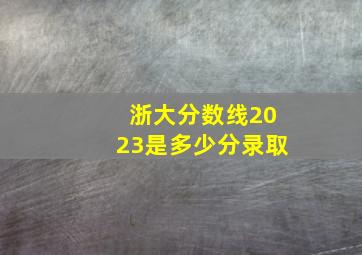 浙大分数线2023是多少分录取